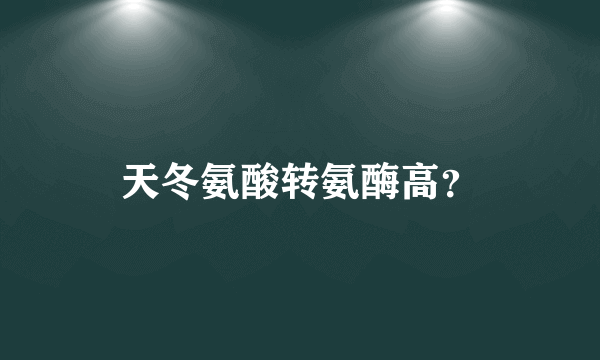 天冬氨酸转氨酶高?